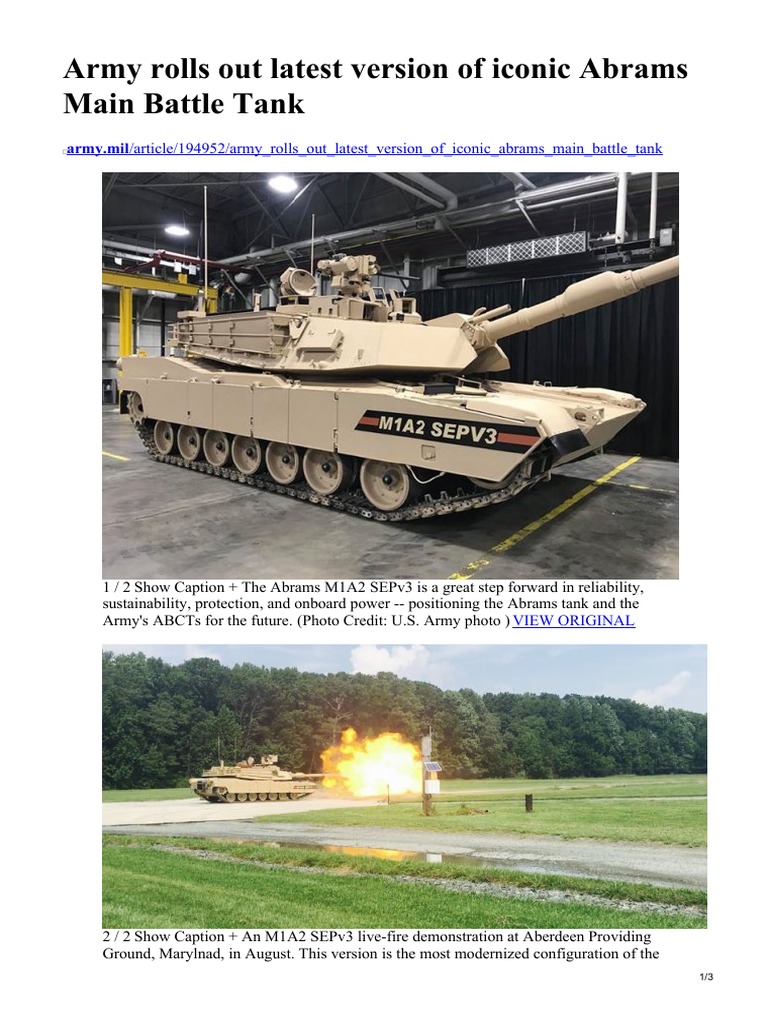 Army rolls out latest version of iconic Abrams Main Battle Tank

army.mil/article/194952/army_rolls_out_latest_version_of_iconic_abrams_main_battle_tank

M1A2 SEPV3

1 / 2 Show Caption + The Abrams M1A2 SEPv3 is a great step forward in reliability, sustainability, protection, and onboard power -- positioning the Abrams tank and the Army's ABCTs for the future. (Photo Credit: U.S. Army photo ) VIEW ORIGINAL

2 / 2 Show Caption + An M1A2 SEPv3 live-fire demonstration at Aberdeen Providing Ground, Marylnad, in August. This version is the most modernized configuration of the

1/3